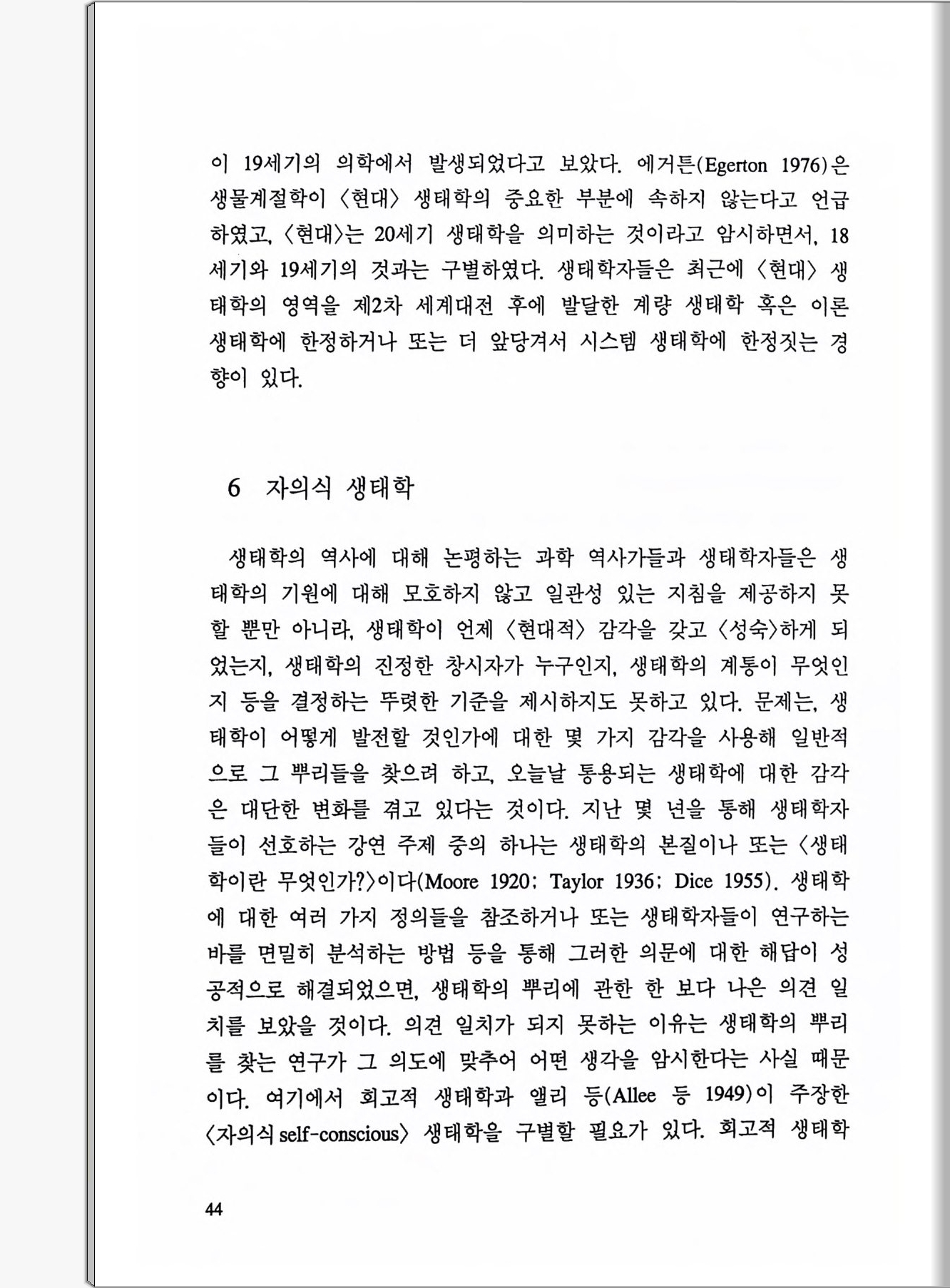 이 19세기의 의학에서 발생되었다고 보았다. 에거튼(Egerton 1976)은 생물계절학이 〈현대〉 생태학의 중요한 부분에 속하지 않는다고 언급하였고, 〈현대〉는 20세기 생태학을 의미하는 것이라고 암시하면서, 18세기와 19세기의 것과는 구별하였다. 생태학자들은 최근에 〈현대〉 생태학의 영역을 제2차 세계대전 후에 발달한 계량 생태학 혹은 이론 생태학에 한정하거나 또는 더 앞당겨서 시스템 생태학에 한정짓는 경향이 있다.

6 자의식 생태학

생태학의 역사에 대해 논평하는 과학 역사가들과 생태학자들은 생태학의 기원에 대해 모호하지 않고 일관성 있는 지침을 제공하지 못할 뿐만 아니라, 생태학이 언제 〈현대적〉 감각을 갖고 〈성숙〉하게 되었는지, 생태학의 진정한 창시자가 누구인지, 생태학의 계통이 무엇인지 등을 결정하는 뚜렷한 기준을 제시하지도 못하고 있다. 문제는, 생태학이 어떻게 발전할 것인가에 대한 몇 가지 감각을 사용해 일반적으로 그 뿌리들을 찾으려 하고, 오늘날 통용되는 생태학에 대한 감각은 대단한 변화를 겪고 있다는 것이다. 지난 몇 년을 통해 생태학자들이 선호하는 강연 주제 중의 하나는 생태학의 본질이나 또는 〈생태학이란 무엇인가?〉이다(Moore 1920; Taylor 1936; Dice 1955). 생태학에 대한 여러 가지 정의들을 참조하거나 또는 생태학자들이 연구하는 바를 면밀히 분석하는 방법 등을 통해 그러한 의문에 대한 해답이 성공적으로 해결되었으면, 생태학의 뿌리에 관한 한 보다 나은 의견 일치를 보았을 것이다. 의견 일치가 되지 못하는 이유는 생태학의 뿌리를 찾는 연구가 그 의도에 맞추어 어떤 생각을 암시한다는 사실 때문이다. 여기에서 회고적 생태학과 앨리 등(Allee 등 1949)이 주장한 〈자의식 self-conscious〉 생태학을 구별할 필요가 있다. 회고적 생태학

44